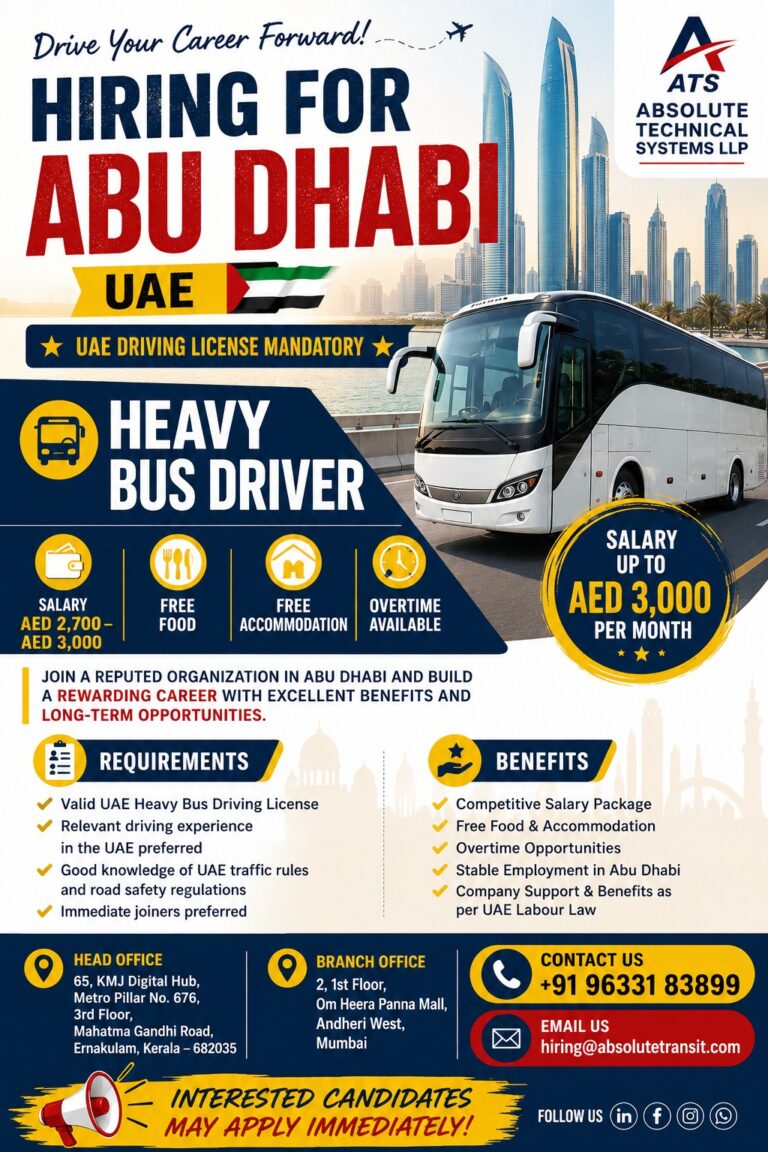 Drive Your Career Forward!

HIRING FOR
ABU DHABI
UAE

ATS
ABSOLUTE TECHNICAL SYSTEMS LLP

★ UAE DRIVING LICENSE MANDATORY ★

HEAVY BUS DRIVER

SALARY AED 2,700 – AED 3,000
FREE FOOD
FREE ACCOMMODATION
OVERTIME AVAILABLE

SALARY UP TO AED 3,000 PER MONTH

JOIN A REPUTED ORGANIZATION IN ABU DHABI AND BUILD A REWARDING CAREER WITH EXCELLENT BENEFITS AND LONG-TERM OPPORTUNITIES.

REQUIREMENTS
Valid UAE Heavy Bus Driving License
Relevant driving experience in the UAE preferred
Good knowledge of UAE traffic rules and road safety regulations
Immediate joiners preferred

BENEFITS
Competitive Salary Package
Free Food & Accommodation
Overtime Opportunities
Stable Employment in Abu Dhabi
Company Support & Benefits as per UAE Labour Law

HEAD OFFICE
65, KMJ Digital Hub, Metro Pillar No. 676, 3rd Floor, Mahatma Gandhi Road, Ernakulam, Kerala – 682035

BRANCH OFFICE
2, 1st Floor, Om Heera Panna Mall, Andheri West, Mumbai

CONTACT US
+91 96331 83899

EMAIL US
hiring@absolutetransit.com

INTERESTED CANDIDATES MAY APPLY IMMEDIATELY!

FOLLOW US